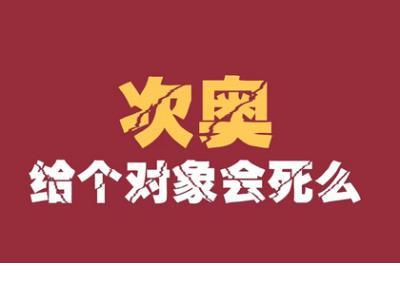 次奥
给个对象会死么